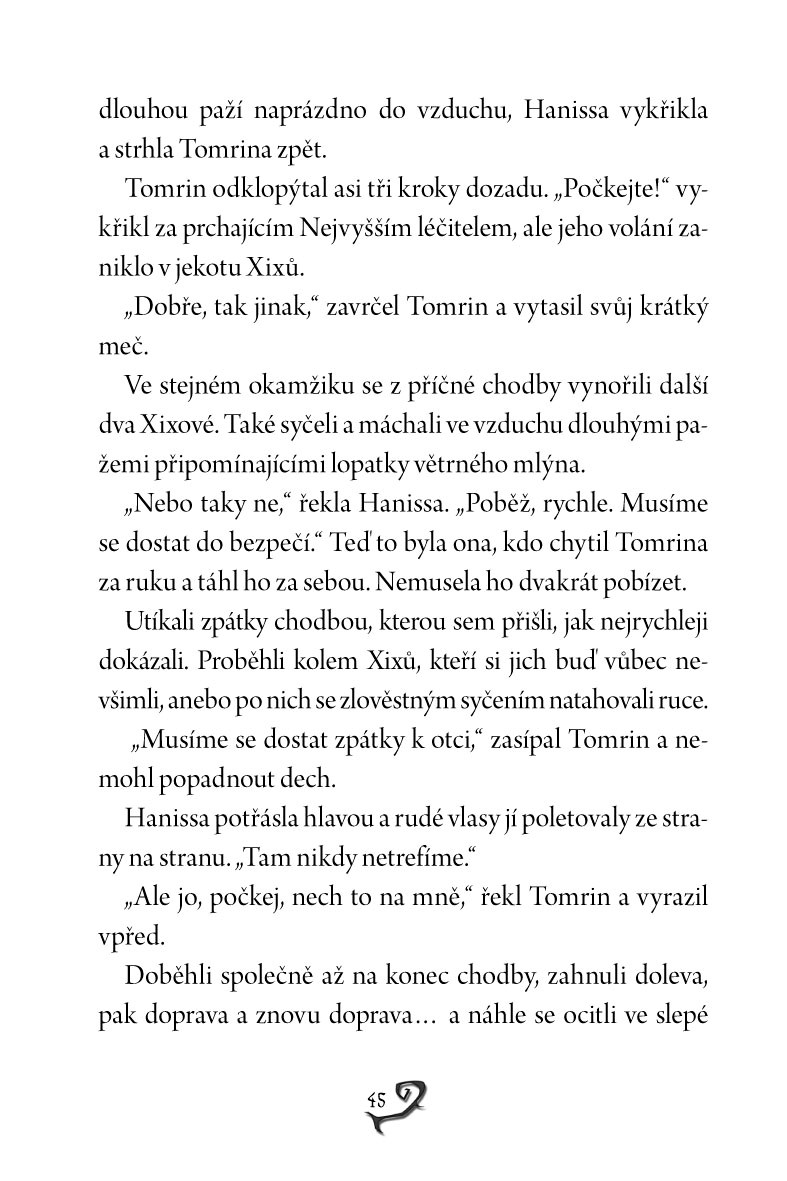 dlouhou paží naprázdno do vzduchu, Hanissa vykřikla a strhla Tomrina zpět.

Tomrin odklopýtal asi tři kroky dozadu. „Počkejte!“ vykřikl za prchajícím Nejvyšším léčitelem, ale jeho volání zaniklo v jekotu Xixů.

„Dobře, tak jinak,“ zavrčel Tomrin a vytasil svůj krátký meč.

Ve stejném okamžiku se z příčné chodby vynořili další dva Xixové. Také syčeli a máchali ve vzduchu dlouhými pažemi připomínajícími lopatky větrného mlýna.

„Nebo taky ne,“ řekla Hanissa. „Poběž, rychle. Musíme se dostat do bezpečí.“ Teď to byla ona, kdo chytil Tomrina za ruku a táhl ho za sebou. Nemusela ho dvakrát pobízet.

Utíkali zpátky chodbou, kterou sem přišli, jak nejrychleji dokázali. Proběhli kolem Xixů, kteří si jich buď vůbec nevšimli, anebo po nich se zlověstným syčením natahovali ruce.

„Musíme se dostat zpátky k otci,“ zasípal Tomrin a nemohl popadnout dech.

Hanissa potřásla hlavou a rudé vlasy jí poletovaly ze strany na stranu. „Tam nikdy netrefíme.“

„Ale jo, počkej, nech to na mně,“ řekl Tomrin a vyrazil vpřed.

Doběhli společně až na konec chodby, zahnuli doleva, pak doprava a znovu doprava… a náhle se ocitli ve slepé

45